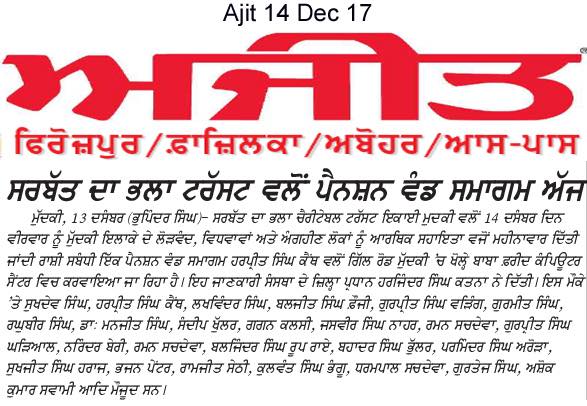 Ajit 14 Dec 17

ਅਜੀਤ

ਫਿਰੋਜ਼ਪੁਰ/ਫ਼ਾਜ਼ਿਲਕਾ/ਅਬੋਹਰ/ਆਸ-ਪਾਸ

ਸਰਬੱਤ ਦਾ ਭਲਾ ਟਰੱਸਟ ਵਲੋਂ ਪੈਨਸ਼ਨ ਵੰਡ ਸਮਾਗਮ ਅੱਜ

ਮੁੱਦਕੀ, 13 ਦਸੰਬਰ (ਭੁਪਿੰਦਰ ਸਿੰਘ)– ਸਰਬੱਤ ਦਾ ਭਲਾ ਚੈਰੀਟੇਬਲ ਟਰੱਸਟ ਇਕਾਈ ਮੁਦਕੀ ਵਲੋਂ 14 ਦਸੰਬਰ ਦਿਨ ਵੀਰਵਾਰ ਨੂੰ ਮੁੱਦਕੀ ਇਲਾਕੇ ਦੇ ਲੋੜਵੰਦ, ਵਿਧਵਾਵਾਂ ਅਤੇ ਅੰਗਹੀਣ ਲੋਕਾਂ ਨੂੰ ਆਰਥਿਕ ਸਹਾਇਤਾ ਵਜੋਂ ਮਹੀਨਾਵਾਰ ਦਿੱਤੀ ਜਾਂਦੀ ਰਾਸ਼ੀ ਸਬੰਧੀ ਇਕ ਪੈਨਸ਼ਨ ਵੰਡ ਸਮਾਗਮ ਹਰਪ੍ਰੀਤ ਸਿੰਘ ਕੈਂਥ ਵਲੋਂ ਗਿੱਲ ਰੋਡ ਮੁੱਦਕੀ 'ਚ ਖੋਲ੍ਹੇ ਬਾਬਾ ਫ਼ਰੀਦ ਕੰਪਿਊਟਰ ਸੈਂਟਰ ਵਿਚ ਕਰਵਾਇਆ ਜਾ ਰਿਹਾ ਹੈ। ਇਹ ਜਾਣਕਾਰੀ ਸੰਸਥਾ ਦੇ ਜ਼ਿਲ੍ਹਾ ਪ੍ਰਧਾਨ ਹਰਜਿੰਦਰ ਸਿੰਘ ਕਤਨਾ ਨੇ ਦਿੱਤੀ। ਇਸ ਮੌਕੇ 'ਤੇ ਸੁਖਦੇਵ ਸਿੰਘ, ਹਰਪ੍ਰੀਤ ਸਿੰਘ ਕੈਂਥ, ਲਖਵਿੰਦਰ ਸਿੰਘ, ਬਲਜੀਤ ਸਿੰਘ ਫ਼ੌਜੀ, ਗੁਰਪ੍ਰੀਤ ਸਿੰਘ ਵੜਿੰਗ, ਗੁਰਮੀਤ ਸਿੰਘ, ਰਘੁਬੀਰ ਸਿੰਘ, ਡਾ: ਮਨਜੀਤ ਸਿੰਘ, ਸੰਦੀਪ ਖੁੱਲਰ, ਗਗਨ ਕਲਸੀ, ਜਸਵੀਰ ਸਿੰਘ ਨਾਹਰ, ਰਮਨ ਸਚਦੇਵਾ, ਗੁਰਪ੍ਰੀਤ ਸਿੰਘ ਘੜਿਆਲ, ਨਰਿੰਦਰ ਬੇਰੀ, ਰਮਨ ਸਚਦੇਵਾ, ਬਲਜਿੰਦਰ ਸਿੰਘ ਰੂਪ ਰਾਏ, ਬਹਾਦਰ ਸਿੰਘ ਭੁੱਲਰ, ਪਰਮਿੰਦਰ ਸਿੰਘ ਅਰੋੜਾ, ਸੁਖਜੀਤ ਸਿੰਘ ਹਰਾਜ, ਭਜਨ ਪੇਂਟਰ, ਰਾਮਜੀਤ ਸੇਠੀ, ਕੁਲਵੰਤ ਸਿੰਘ ਭੰਗੂ, ਧਰਮਪਾਲ ਸਚਦੇਵਾ, ਗੁਰਤੇਜ ਸਿੰਘ, ਅਸ਼ੋਕ ਕੁਮਾਰ ਸਵਾਮੀ ਆਦਿ ਮੌਜੂਦ ਸਨ।